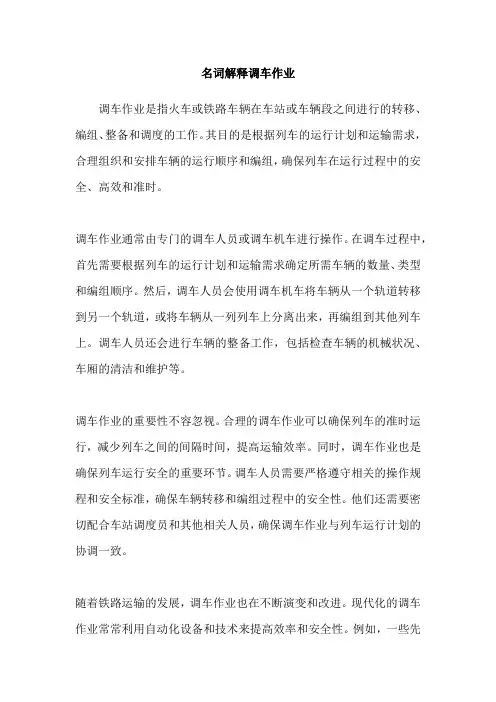 名词解释调车作业

调车作业是指火车或铁路车辆在车站或车辆段之间进行的转移、编组、整备和调度的工作。其目的是根据列车的运行计划和运输需求，合理组织和安排车辆的运行顺序和编组，确保列车在运行过程中的安全、高效和准时。

调车作业通常由专门的调车人员或调车机车进行操作。在调车过程中，首先需要根据列车的运行计划和运输需求确定所需车辆的数量、类型和编组顺序。然后，调车人员会使用调车机车将车辆从一个轨道转移到另一个轨道，或将车辆从一列列车上分离出来，再编组到其他列车上。调车人员还会进行车辆的整备工作，包括检查车辆的机械状况、车厢的清洁和维护等。

调车作业的重要性不容忽视。合理的调车作业可以确保列车的准时运行，减少列车之间的间隔时间，提高运输效率。同时，调车作业也是确保列车运行安全的重要环节。调车人员需要严格遵守相关的操作规程和安全标准，确保车辆转移和编组过程中的安全性。他们还需要密切配合车站调度员和其他相关人员，确保调车作业与列车运行计划的协调一致。

随着铁路运输的发展，调车作业也在不断演变和改进。现代化的调车作业常常利用自动化设备和技术来提高效率和安全性。例如，一些先